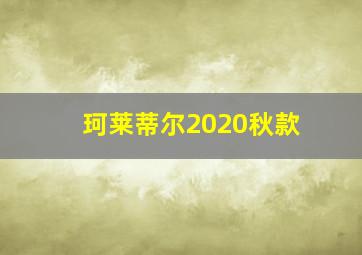 珂莱蒂尔2020秋款